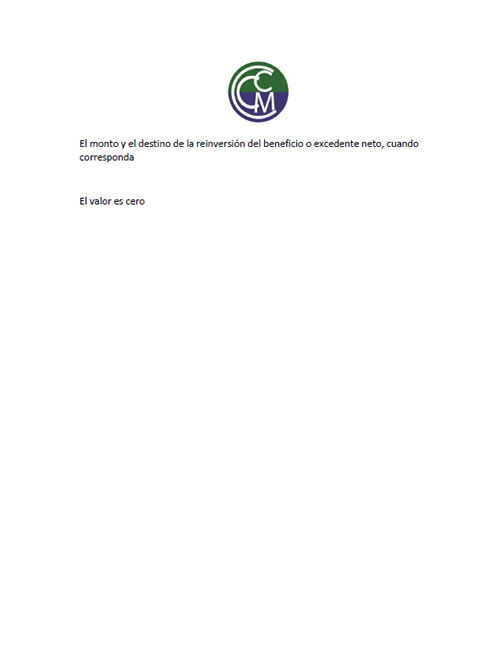 CCM

El monto y el destino de la reinversión del beneficio o excedente neto, cuando corresponda

El valor es cero